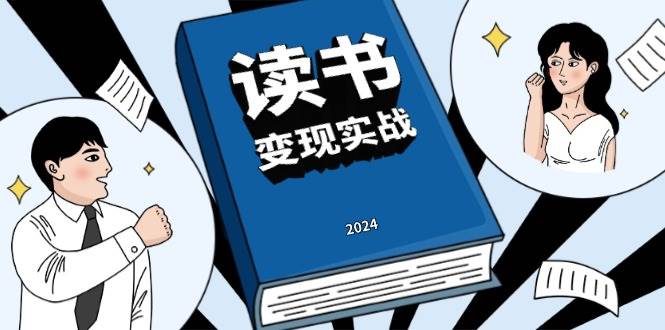 读书
变现实战

2024